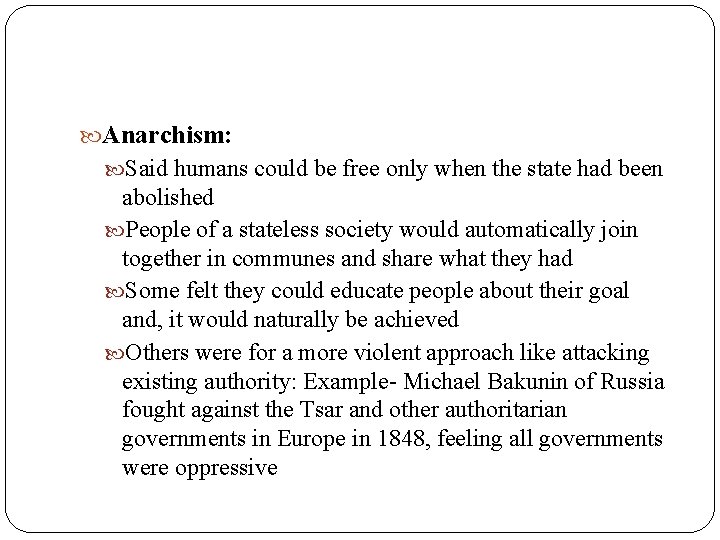 Anarchism:

Said humans could be free only when the state had been abolished

People of a stateless society would automatically join together in communes and share what they had

Some felt they could educate people about their goal and, it would naturally be achieved

Others were for a more violent approach like attacking existing authority: Example- Michael Bakunin of Russia fought against the Tsar and other authoritarian governments in Europe in 1848, feeling all governments were oppressive